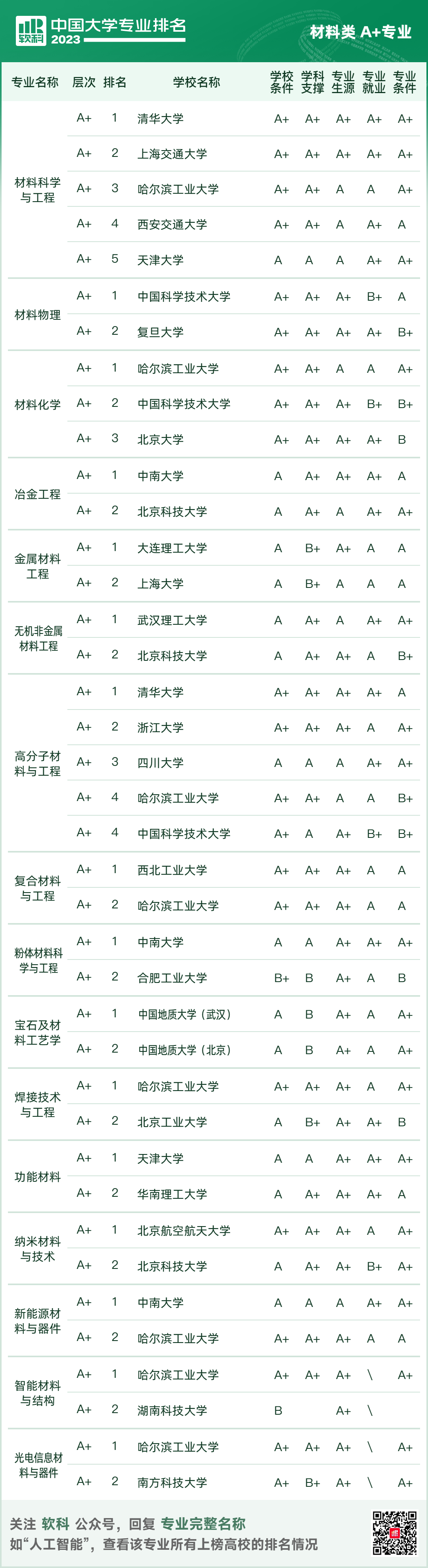 软科 中国大学专业排名 2023

材料类 A+专业

| 专业名称 | 层次 | 排名 | 学校名称 | 学校条件 | 学科支撑 | 专业生源 | 专业就业 | 专业条件 |
|---|---|---|---|---|---|---|---|---|
| 材料科学与工程 | A+ | 1 | 清华大学 | A+ | A+ | A+ | A+ | A+ |
| | A+ | 2 | 上海交通大学 | A+ | A+ | A+ | A+ | A+ |
| | A+ | 3 | 哈尔滨工业大学 | A+ | A+ | A | A | A+ |
| | A+ | 4 | 西安交通大学 | A+ | A+ | A | A+ | A |
| | A+ | 5 | 天津大学 | A | A | A | A+ | A+ |
| 材料物理 | A+ | 1 | 中国科学技术大学 | A+ | A+ | A+ | B+ | A |
| | A+ | 2 | 复旦大学 | A+ | A+ | A+ | A+ | B+ |
| 材料化学 | A+ | 1 | 哈尔滨工业大学 | A+ | A+ | A | A | A+ |
| | A+ | 2 | 中国科学技术大学 | A+ | A+ | A+ | B+ | B+ |
| | A+ | 3 | 北京大学 | A+ | A+ | A+ | A+ | B |
| 冶金工程 | A+ | 1 | 中南大学 | A | A+ | A+ | A+ | A |
| | A+ | 2 | 北京科技大学 | A | A+ | A | A+ | A+ |
| 金属材料工程 | A+ | 1 | 大连理工大学 | A | B+ | A+ | A | A |
| | A+ | 2 | 上海大学 | A | B+ | A | A | A |
| 无机非金属材料工程 | A+ | 1 | 武汉理工大学 | A | A+ | A | A+ | A+ |
| | A+ | 2 | 北京科技大学 | A | A+ | A+ | A | B+ |
| 高分子材料与工程 | A+ | 1 | 清华大学 | A+ | A+ | A+ | A+ | A |
| | A+ | 2 | 浙江大学 | A+ | A+ | A+ | A | A+ |
| | A+ | 3 | 四川大学 | A | A | A | A+ | A+ |
| | A+ | 4 | 哈尔滨工业大学 | A+ | A+ | A | A | B+ |
| | A+ | 4 | 中国科学技术大学 | A+ | A | A+ | B+ | B+ |
| 复合材料与工程 | A+ | 1 | 西北工业大学 | A+ | A+ | A+ | A | A |
| | A+ | 2 | 哈尔滨工业大学 | A+ | A+ | A+ | A | A |
| 粉体材料科学与工程 | A+ | 1 | 中南大学 | A | A | A+ | A+ | A+ |
| | A+ | 2 | 合肥工业大学 | B+ | B | A+ | A | B |
| 宝石及材料工艺学 | A+ | 1 | 中国地质大学（武汉） | A | B | A+ | A | A+ |
| | A+ | 2 | 中国地质大学（北京） | A | B | A+ | A | A+ |
| 焊接技术与工程 | A+ | 1 | 哈尔滨工业大学 | A+ | A+ | A+ | A | A+ |
| | A+ | 2 | 北京工业大学 | A | B+ | A+ | A+ | B |
| 功能材料 | A+ | 1 | 天津大学 | A | A | A+ | A+ | A+ |
| | A+ | 2 | 华南理工大学 | A | A+ | A+ | A+ | A |
| 纳米材料与技术 | A+ | 1 | 北京航空航天大学 | A+ | A+ | A+ | A | A+ |
| | A+ | 2 | 北京科技大学 | A | A+ | A+ | B+ | A+ |
| 新能源材料与器件 | A+ | 1 | 中南大学 | A | A | A | A+ | A+ |
| | A+ | 2 | 哈尔滨工业大学 | A+ | A+ | A+ | A | A |
| 智能材料与结构 | A+ | 1 | 哈尔滨工业大学 | A+ | A+ | A+ | \ | A+ |
| | A+ | 2 | 湖南科技大学 | B | | A+ | \ | |
| 光电信息材料与器件 | A+ | 1 | 哈尔滨工业大学 | A+ | A+ | A+ | \ | A+ |
| | A+ | 2 | 南方科技大学 | A+ | B+ | A+ | \ | A+ |

关注 软科 公众号，回复 专业完整名称
如“人工智能”，查看该专业所有上榜高校的排名情况